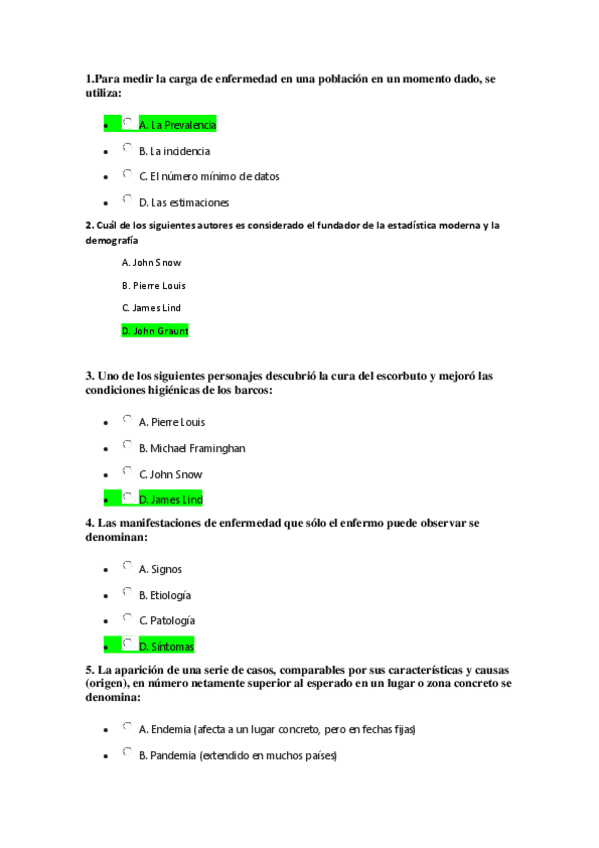 1.Para medir la carga de enfermedad en una población en un momento dado, se utiliza:

- A. La Prevalencia
- B. La incidencia
- C. El número mínimo de datos
- D. Las estimaciones

2. Cuál de los siguientes autores es considerado el fundador de la estadística moderna y la demografía

A. John Snow

B. Pierre Louis

C. James Lind

D. John Graunt

3. Uno de los siguientes personajes descubrió la cura del escorbuto y mejoró las condiciones higiénicas de los barcos:

- A. Pierre Louis
- B. Michael Framinghan
- C. John Snow
- D. James Lind

4. Las manifestaciones de enfermedad que sólo el enfermo puede observar se denominan:

- A. Signos
- B. Etiología
- C. Patología
- D. Síntomas

5. La aparición de una serie de casos, comparables por sus características y causas (origen), en número netamente superior al esperado en un lugar o zona concreto se denomina:

- A. Endemia (afecta a un lugar concreto, pero en fechas fijas)
- B. Pandemia (extendido en muchos países)